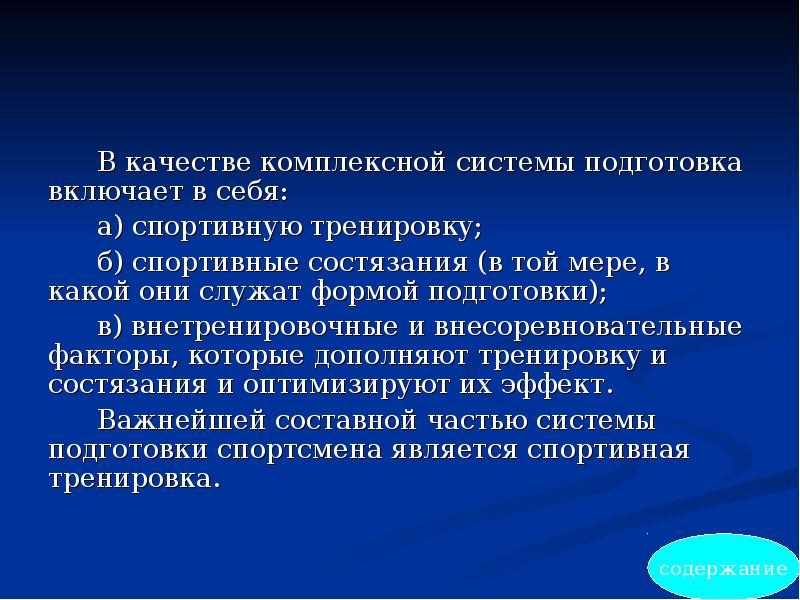 В качестве комплексной системы подготовка включает в себя:

а) спортивную тренировку;

б) спортивные состязания (в той мере, в какой они служат формой подготовки);

в) внетренировочные и внесоревновательные факторы, которые дополняют тренировку и состязания и оптимизируют их эффект.

Важнейшей составной частью системы подготовки спортсмена является спортивная тренировка.

содержание